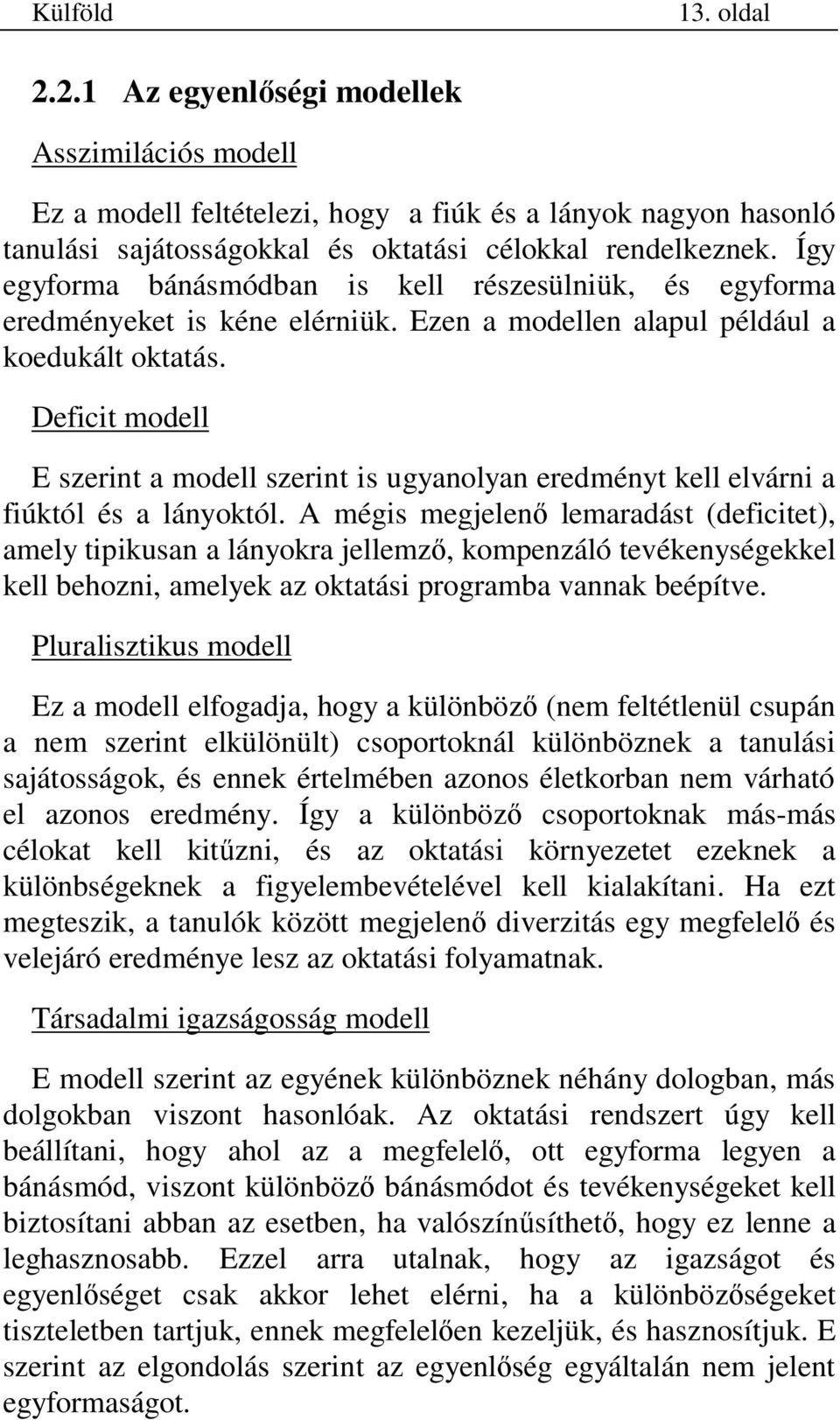 Külföld 13. oldal

2.2.1 Az egyenlőségi modellek

Asszimilációs modell

Ez a modell feltételezi, hogy a fiúk és a lányok nagyon hasonló tanulási sajátosságokkal és oktatási célokkal rendelkeznek. Így egyforma bánásmódban is kell részesülniük, és egyforma eredményeket is kéne elérniük. Ezen a modellen alapul például a koedukált oktatás.

Deficit modell

E szerint a modell szerint is ugyanolyan eredményt kell elvárni a fiúktól és a lányoktól. A mégis megjelenő lemaradást (deficitet), amely tipikusan a lányokra jellemző, kompenzáló tevékenységekkel kell behozni, amelyek az oktatási programba vannak beépítve.

Pluralisztikus modell

Ez a modell elfogadja, hogy a különböző (nem feltétlenül csupán a nem szerint elkülönült) csoportoknál különböznek a tanulási sajátosságok, és ennek értelmében azonos életkorban nem várható el azonos eredmény. Így a különböző csoportoknak más-más célokat kell kitűzni, és az oktatási környezetet ezeknek a különbségeknek a figyelembevételével kell kialakítani. Ha ezt megteszik, a tanulók között megjelenő diverzitás egy megfelelő és velejáró eredménye lesz az oktatási folyamatnak.

Társadalmi igazságosság modell

E modell szerint az egyének különböznek néhány dologban, más dolgokban viszont hasonlóak. Az oktatási rendszert úgy kell beállítani, hogy ahol az a megfelelő, ott egyforma legyen a bánásmód, viszont különböző bánásmódot és tevékenységeket kell biztosítani abban az esetben, ha valószínűsíthető, hogy ez lenne a leghasznosabb. Ezzel arra utalnak, hogy az igazságot és egyenlőséget csak akkor lehet elérni, ha a különbözőségeket tiszteletben tartjuk, ennek megfelelően kezeljük, és hasznosítjuk. E szerint az elgondolás szerint az egyenlőség egyáltalán nem jelent egyformaságot.